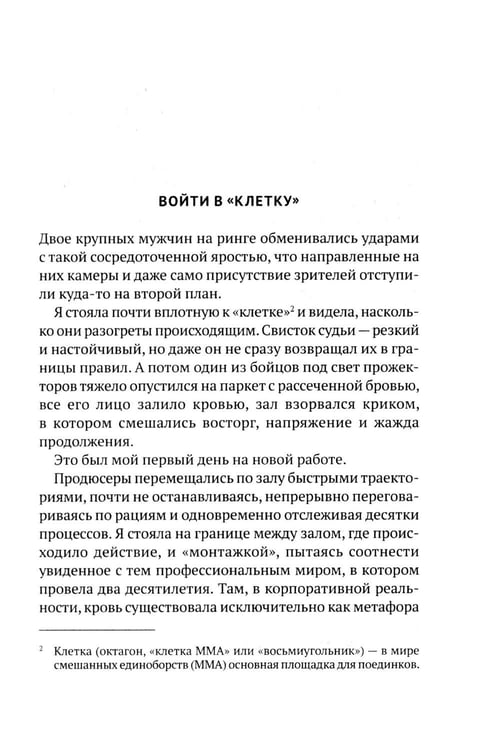 ВОЙТИ В «КЛЕТКУ»

Двое крупных мужчин на ринге обменивались ударами с такой сосредоточенной яростью, что направленные на них камеры и даже само присутствие зрителей отступили куда-то на второй план.

Я стояла почти вплотную к «клетке»$^{2}$ и видела, насколько они разогреты происходящим. Свисток судьи — резкий и настойчивый, но даже он не сразу возвращал их в границы правил. А потом один из бойцов под свет прожекторов тяжело опустился на паркет с рассеченной бровью, все его лицо залило кровью, зал взорвался криком, в котором смешались восторг, напряжение и жажда продолжения.

Это был мой первый день на новой работе.

Продюсеры перемещались по залу быстрыми траекториями, почти не останавливаясь, непрерывно переговариваясь по рациям и одновременно отслеживая десятки процессов. Я стояла на границе между залом, где происходило действие, и «монтажкой», пытаясь соотнести увиденное с тем профессиональным миром, в котором провела два десятилетия. Там, в корпоративной реальности, кровь существовала исключительно как метафора

$^{2}$ Клетка (октагон, «клетка ММА» или «восьмиугольник») — в мире смешанных единоборств (ММА) основная площадка для поединков.